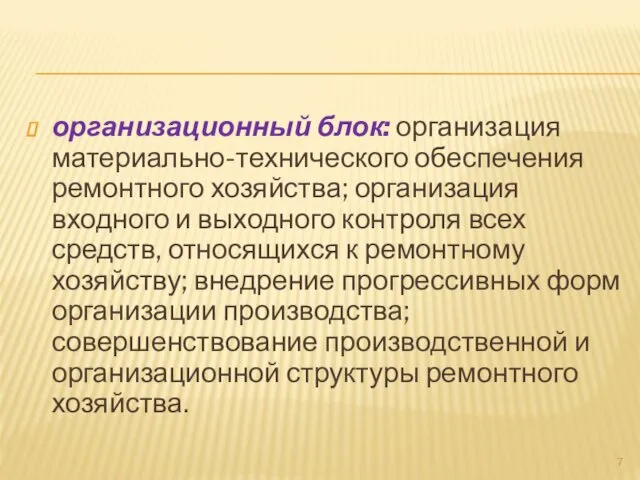 организационный блок: организация материально-технического обеспечения ремонтного хозяйства; организация входного и выходного контроля всех средств, относящихся к ремонтному хозяйству; внедрение прогрессивных форм организации производства; совершенствование производственной и организационной структуры ремонтного хозяйства.

7